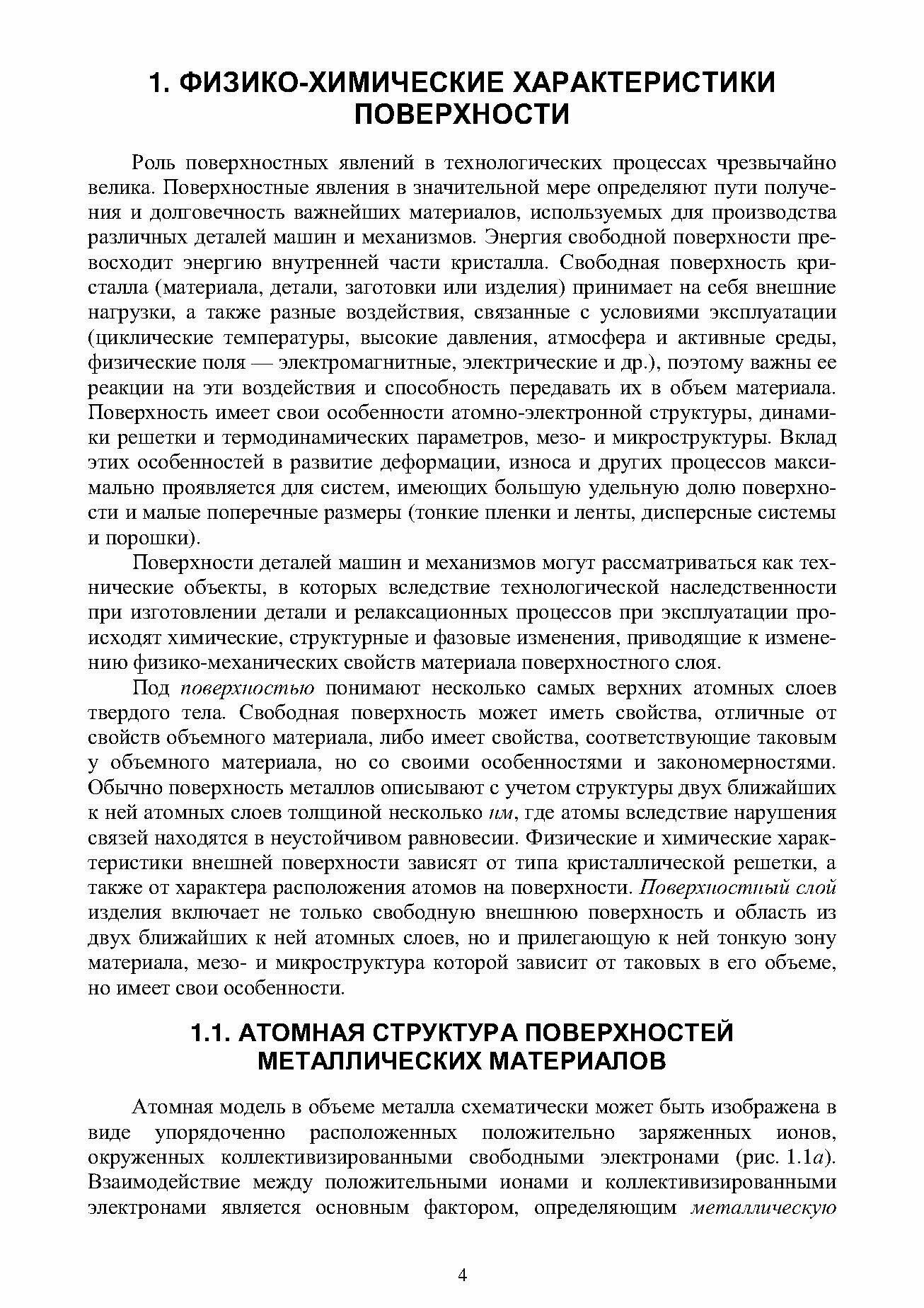 1. ФИЗИКО-ХИМИЧЕСКИЕ ХАРАКТЕРИСТИКИ ПОВЕРХНОСТИ

Роль поверхностных явлений в технологических процессах чрезвычайно велика. Поверхностные явления в значительной мере определяют пути получения и долговечность важнейших материалов, используемых для производства различных деталей машин и механизмов. Энергия свободной поверхности превосходит энергию внутренней части кристалла. Свободная поверхность кристалла (материала, детали, заготовки или изделия) принимает на себя внешние нагрузки, а также разные воздействия, связанные с условиями эксплуатации (циклические температуры, высокие давления, атмосфера и активные среды, физические поля — электромагнитные, электрические и др.), поэтому важны ее реакции на эти воздействия и способность передавать их в объем материала. Поверхность имеет свои особенности атомно-электронной структуры, динамики решетки и термодинамических параметров, мезо- и микроструктуры. Вклад этих особенностей в развитие деформации, износа и других процессов максимально проявляется для систем, имеющих большую удельную долю поверхности и малые поперечные размеры (тонкие пленки и ленты, дисперсные системы и порошки).

Поверхности деталей машин и механизмов могут рассматриваться как технические объекты, в которых вследствие технологической наследственности при изготовлении детали и релаксационных процессов при эксплуатации происходят химические, структурные и фазовые изменения, приводящие к изменению физико-механических свойств материала поверхностного слоя.

Под поверхностью понимают несколько самых верхних атомных слоев твердого тела. Свободная поверхность может иметь свойства, отличные от свойств объемного материала, либо имеет свойства, соответствующие таковым у объемного материала, но со своими особенностями и закономерностями. Обычно поверхность металлов описывают с учетом структуры двух ближайших к ней атомных слоев толщиной несколько нм, где атомы вследствие нарушения связей находятся в неустойчивом равновесии. Физические и химические характеристики внешней поверхности зависят от типа кристаллической решетки, а также от характера расположения атомов на поверхности. Поверхностный слой изделия включает не только свободную внешнюю поверхность и область из двух ближайших к ней атомных слоев, но и прилегающую к ней тонкую зону материала, мезо- и микроструктура которой зависит от таковых в его объеме, но имеет свои особенности.

1.1. АТОМНАЯ СТРУКТУРА ПОВЕРХНОСТЕЙ МЕТАЛЛИЧЕСКИХ МАТЕРИАЛОВ

Атомная модель в объеме металла схематически может быть изображена в виде упорядоченно расположенных положительно заряженных ионов, окруженных коллективизированными свободными электронами (рис. 1.1а). Взаимодействие между положительными ионами и коллективизированными электронами является основным фактором, определяющим металлическую

4